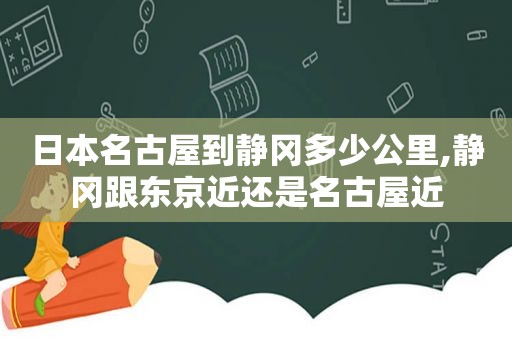 日本名古屋到静冈多少公里,静冈跟东京近还是名古屋近

STAT